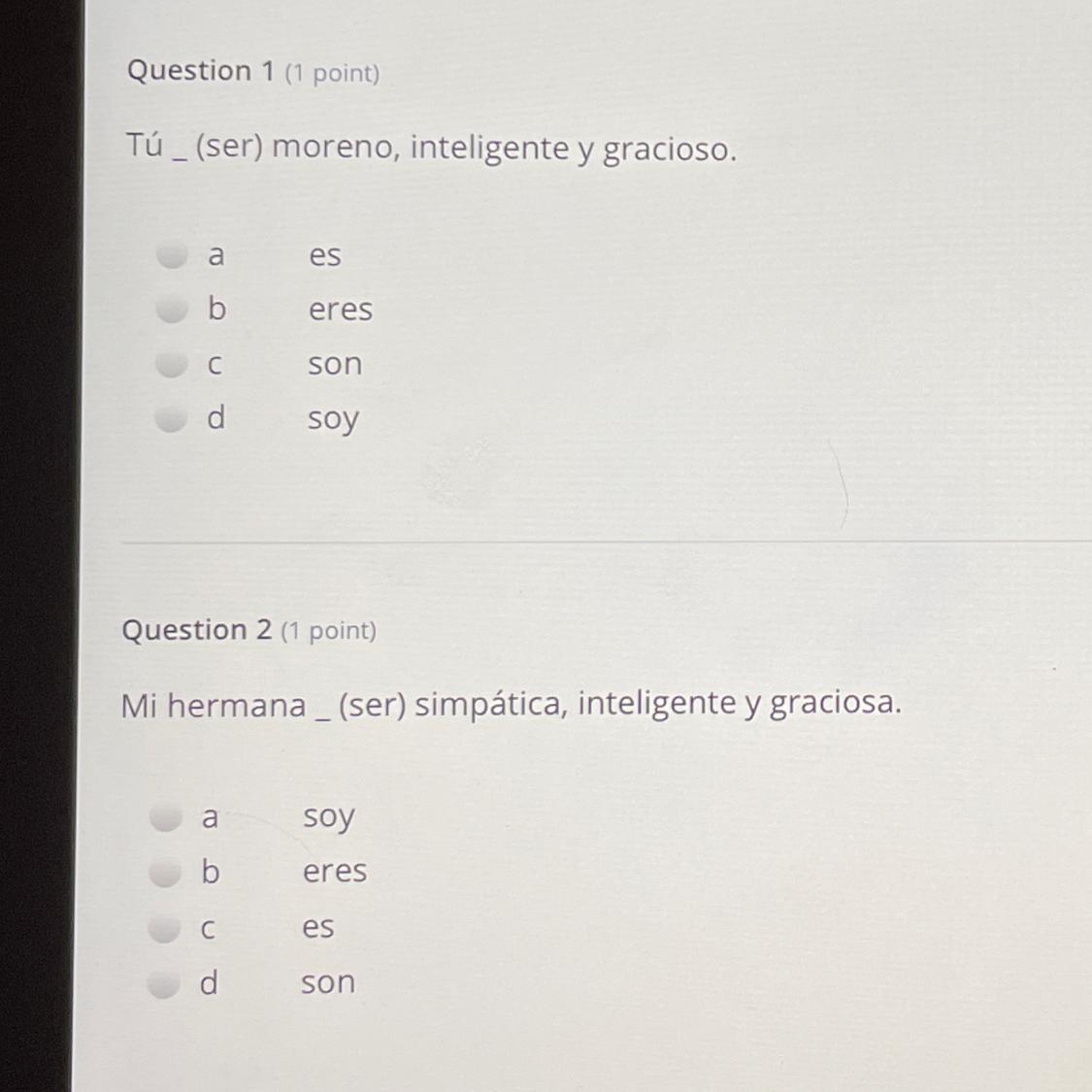 Question 1 (1 point)

Tú _ (ser) moreno, inteligente y gracioso.

a es
b eres
c son
d soy

Question 2 (1 point)

Mi hermana _ (ser) simpática, inteligente y graciosa.

a soy
b eres
c es
d son